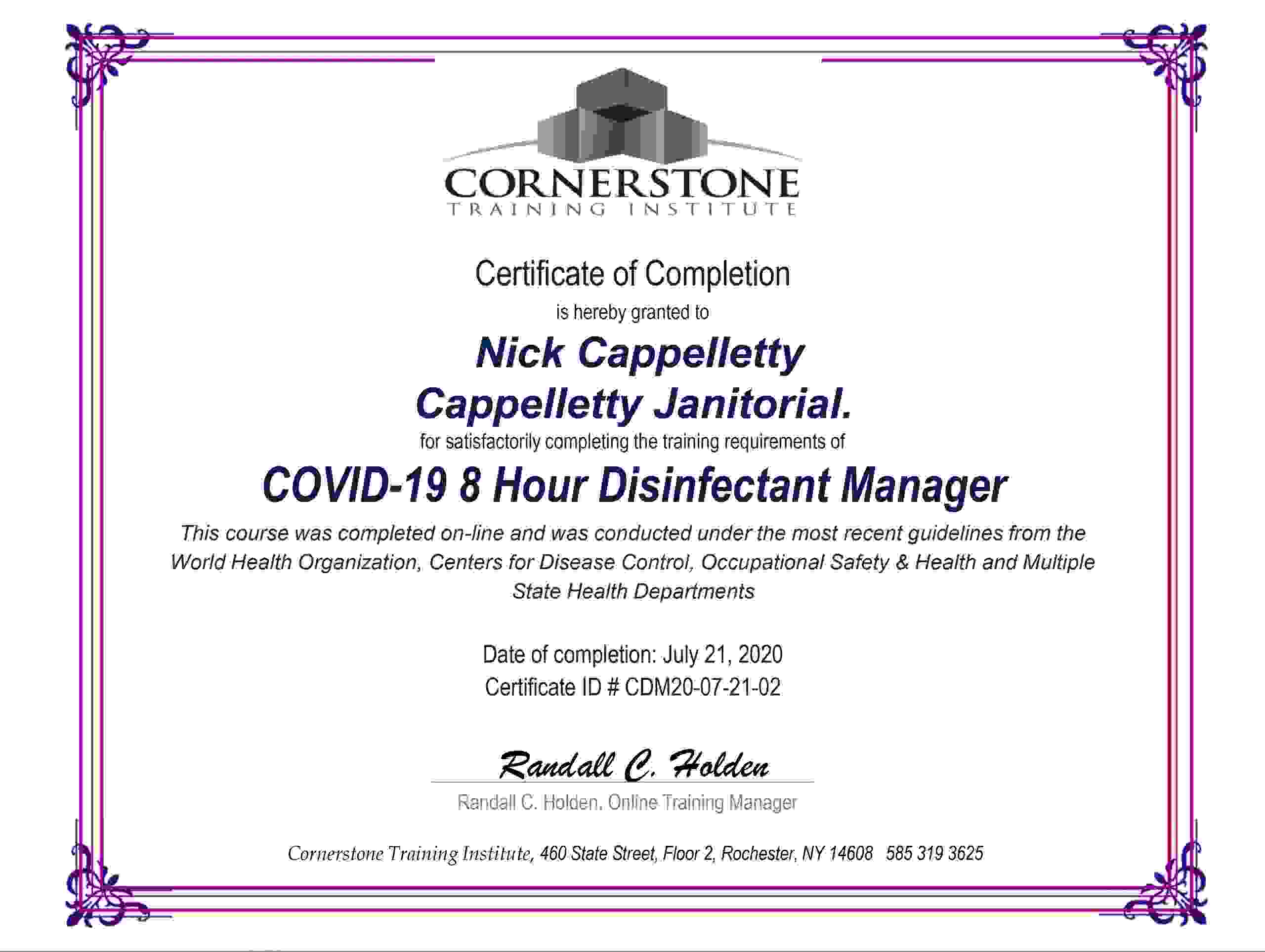 CORNERSTONE
TRAINING INSTITUTE

Certificate of Completion

is hereby granted to

Nick Cappelletty

Cappelletty Janitorial.

for satisfactorily completing the training requirements of

COVID-19 8 Hour Disinfectant Manager

This course was completed on-line and was conducted under the most recent guidelines from the World Health Organization, Centers for Disease Control, Occupational Safety & Health and Multiple State Health Departments

Date of completion: July 21, 2020
Certificate ID # CDM20-07-21-02

Randall C. Holden

Randall C. Holden, Online Training Manager

Cornerstone Training Institute, 460 State Street, Floor 2, Rochester, NY 14608 585 319 3625